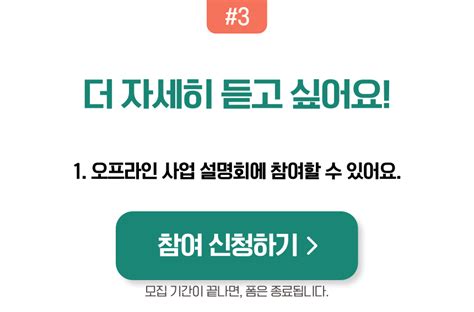 #3

더 자세히 듣고 싶어요!

1. 오프라인 사업 설명회에 참여할 수 있어요.

참여 신청하기 >

모집 기간이 끝나면, 폼은 종료됩니다.